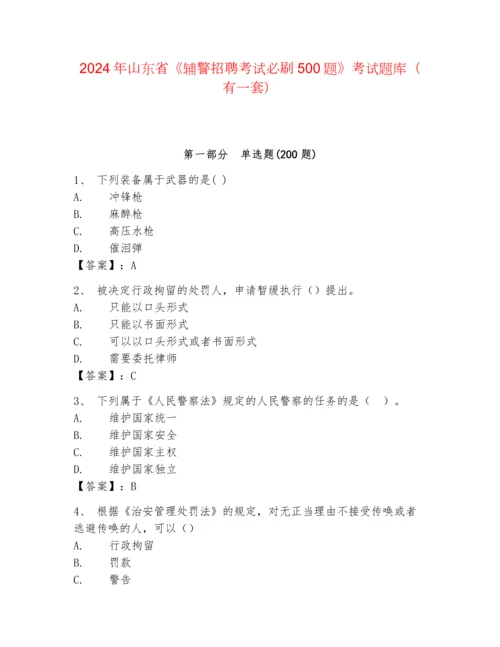 2024年山东省《辅警招聘考试必刷500题》考试题库（有一套）

第一部分 单选题(200题)

1、 下列装备属于武器的是( )
A. 冲锋枪
B. 麻醉枪
C. 高压水枪
D. 催泪弹
【答案】：A

2、 被决定行政拘留的处罚人，申请暂缓执行（）提出。
A. 只能以口头形式
B. 只能以书面形式
C. 可以以口头形式或者书面形式
D. 需要委托律师
【答案】：C

3、 下列属于《人民警察法》规定的人民警察的任务的是（ ）。
A. 维护国家统一
B. 维护国家安全
C. 维护国家主权
D. 维护国家独立
【答案】：B

4、 根据《治安管理处罚法》的规定，对无正当理由不接受传唤或者逃避传唤的人，可以（）
A. 行政拘留
B. 罚款
C. 警告